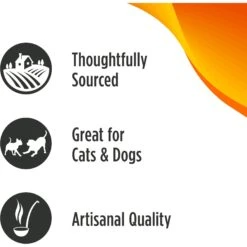 Thoughtfully Sourced

Great for Cats & Dogs

Artisanal Quality